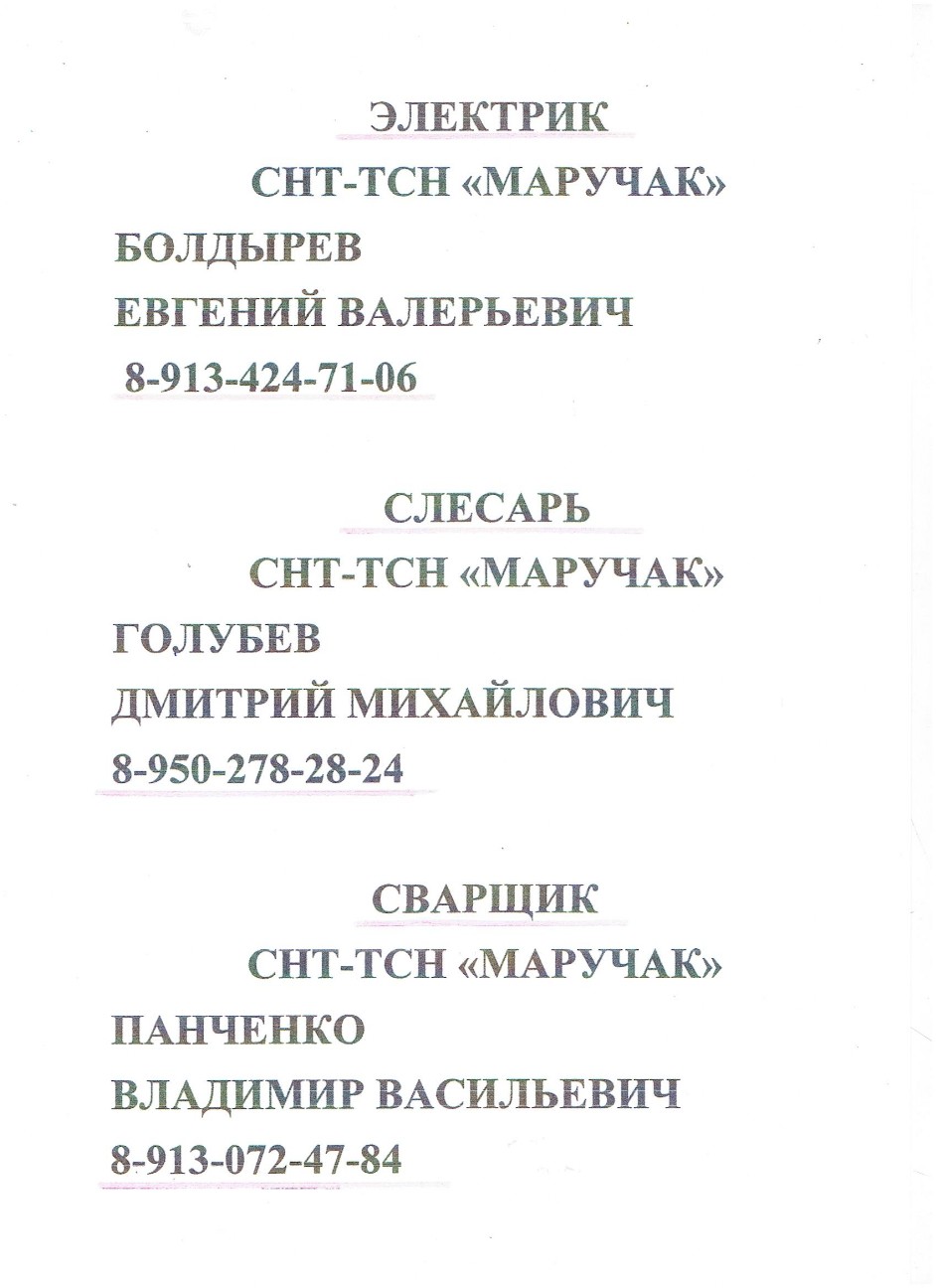 ЭЛЕКТРИК

СНТ-ТСН «МАРУЧАК»

БОЛДЫРЕВ

ЕВГЕНИЙ ВАЛЕРЬЕВИЧ

8-913-424-71-06

СЛЕСАРЬ

СНТ-ТСН «МАРУЧАК»

ГОЛУБЕВ

ДМИТРИЙ МИХАЙЛОВИЧ

8-950-278-28-24

СВАРЩИК

СНТ-ТСН «МАРУЧАК»

ПАНЧЕНКО

ВЛАДИМИР ВАСИЛЬЕВИЧ

8-913-072-47-84